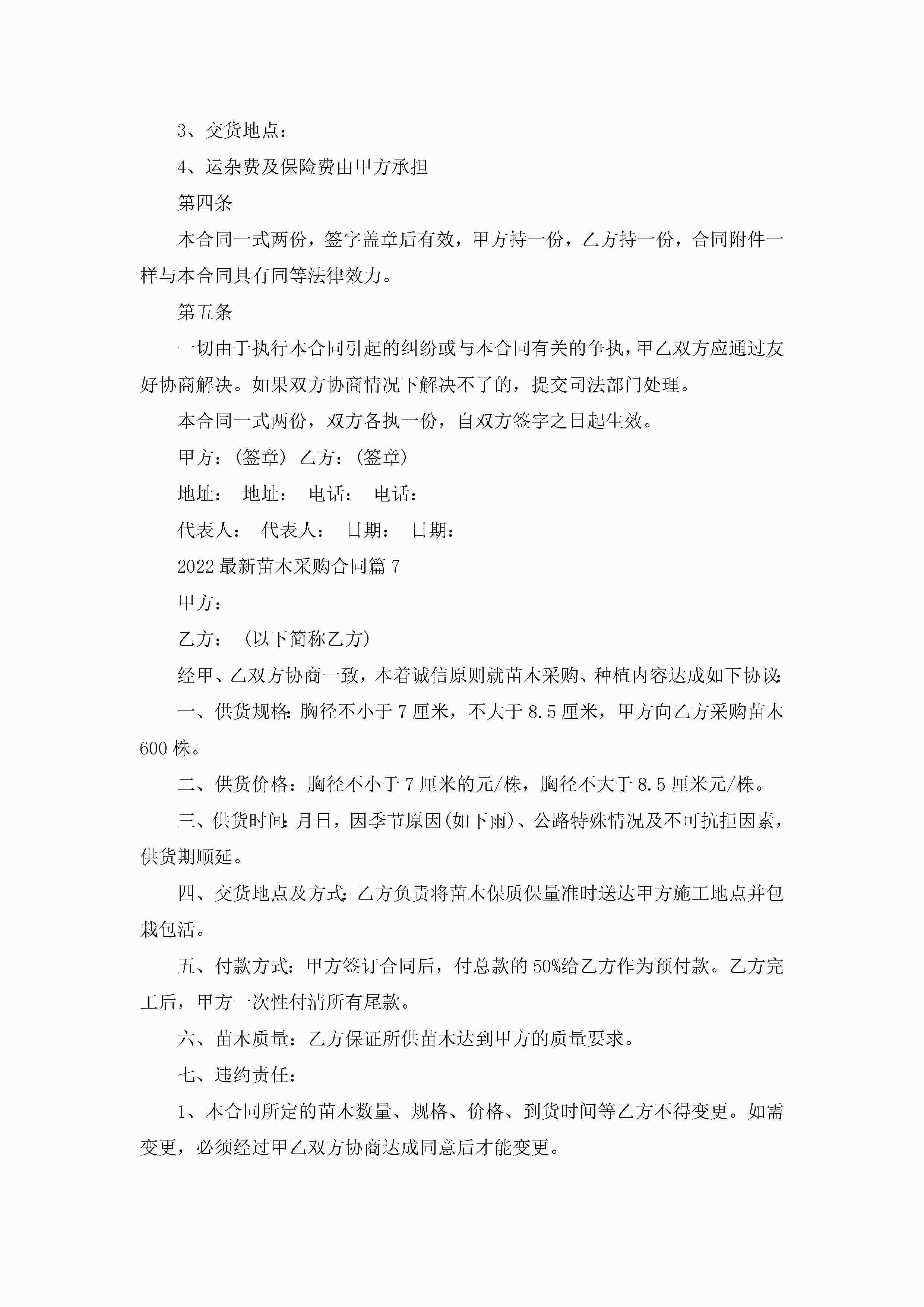 3、交货地点：

4、运杂费及保险费由甲方承担

第四条

本合同一式两份，签字盖章后有效，甲方持一份，乙方持一份，合同附件一样与本合同具有同等法律效力。

第五条

一切由于执行本合同引起的纠纷或与本合同有关的争执，甲乙双方应通过友好协商解决。如果双方协商情况下解决不了的，提交司法部门处理。

本合同一式两份，双方各执一份，自双方签字之日起生效。

甲方：(签章) 乙方：(签章)

地址： 地址： 电话： 电话：

代表人： 代表人： 日期： 日期：

2022最新苗木采购合同篇7

甲方：

乙方： (以下简称乙方)

经甲、乙双方协商一致，本着诚信原则就苗木采购、种植内容达成如下协议：

一、供货规格：胸径不小于7厘米，不大于8.5厘米，甲方向乙方采购苗木600株。

二、供货价格：胸径不小于7厘米的元/株，胸径不大于8.5厘米元/株。

三、供货时间：月日，因季节原因(如下雨)、公路特殊情况及不可抗拒因素，供货期顺延。

四、交货地点及方式：乙方负责将苗木保质保量准时送达甲方施工地点并包栽包活。

五、付款方式：甲方签订合同后，付总款的50%给乙方作为预付款。乙方完工后，甲方一次性付清所有尾款。

六、苗木质量：乙方保证所供苗木达到甲方的质量要求。

七、违约责任：

1、本合同所定的苗木数量、规格、价格、到货时间等乙方不得变更。如需变更，必须经过甲乙双方协商达成同意后才能变更。